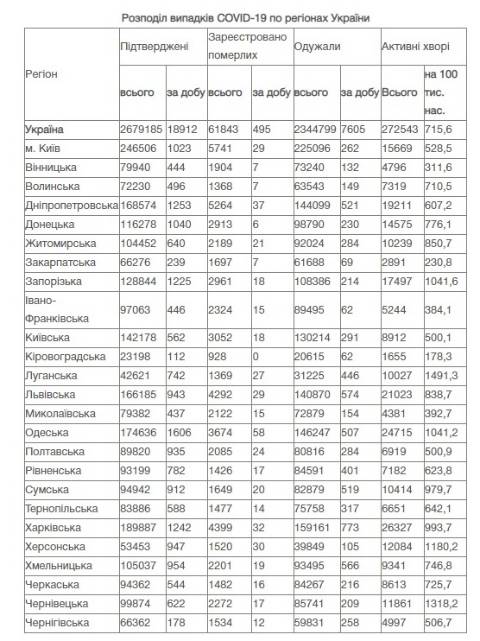 Розподіл випадків COVID-19 по регіонах України

| Регіон | Підтверджені всього | Підтверджені за добу | Зареєстровано померлих всього | Зареєстровано померлих за добу | Одужали всього | Одужали за добу | Активні хворі Всього | Активні хворі на 100 тис. нас. |
|---|---|---|---|---|---|---|---|---|
| Україна | 2679185 | 18912 | 61843 | 495 | 2344799 | 7605 | 272543 | 715,6 |
| м. Київ | 246506 | 1023 | 5741 | 29 | 225096 | 262 | 15669 | 528,5 |
| Вінницька | 79940 | 444 | 1904 | 7 | 73240 | 132 | 4796 | 311,6 |
| Волинська | 72230 | 496 | 1368 | 7 | 63543 | 149 | 7319 | 710,5 |
| Дніпропетровська | 168574 | 1253 | 5264 | 37 | 144099 | 521 | 19211 | 607,2 |
| Донецька | 116278 | 1040 | 2913 | 6 | 98790 | 230 | 14575 | 776,1 |
| Житомирська | 104452 | 640 | 2189 | 21 | 92024 | 284 | 10239 | 850,7 |
| Закарпатська | 66276 | 239 | 1697 | 7 | 61688 | 69 | 2891 | 230,8 |
| Запорізька | 128844 | 1225 | 2961 | 18 | 108386 | 214 | 17497 | 1041,6 |
| Івано-Франківська | 97063 | 446 | 2324 | 15 | 89495 | 62 | 5244 | 384,1 |
| Київська | 142178 | 562 | 3052 | 18 | 130214 | 291 | 8912 | 500,1 |
| Кіровоградська | 23198 | 112 | 928 | 0 | 20615 | 62 | 1655 | 178,3 |
| Луганська | 42621 | 742 | 1369 | 27 | 31225 | 446 | 10027 | 1491,3 |
| Львівська | 166185 | 943 | 4292 | 29 | 140870 | 574 | 21023 | 838,7 |
| Миколаївська | 79382 | 437 | 2122 | 15 | 72879 | 154 | 4381 | 392,7 |
| Одеська | 174636 | 1606 | 3674 | 58 | 146247 | 507 | 24715 | 1041,2 |
| Полтавська | 89820 | 935 | 2085 | 24 | 80816 | 284 | 6919 | 500,9 |
| Рівненська | 93199 | 782 | 1426 | 17 | 84591 | 401 | 7182 | 623,8 |
| Сумська | 94942 | 912 | 1649 | 20 | 82879 | 519 | 10414 | 979,7 |
| Тернопільська | 83886 | 588 | 1477 | 14 | 75758 | 317 | 6651 | 642,1 |
| Харківська | 189887 | 1242 | 4399 | 32 | 159161 | 773 | 26327 | 993,7 |
| Херсонська | 53453 | 947 | 1520 | 30 | 39849 | 105 | 12084 | 1180,2 |
| Хмельницька | 105037 | 954 | 2201 | 19 | 93495 | 566 | 9341 | 746,8 |
| Черкаська | 94362 | 544 | 1482 | 16 | 84267 | 216 | 8613 | 725,7 |
| Чернівецька | 99874 | 622 | 2272 | 17 | 85741 | 209 | 11861 | 1318,2 |
| Чернігівська | 66362 | 178 | 1534 | 12 | 59831 | 258 | 4997 | 506,7 |